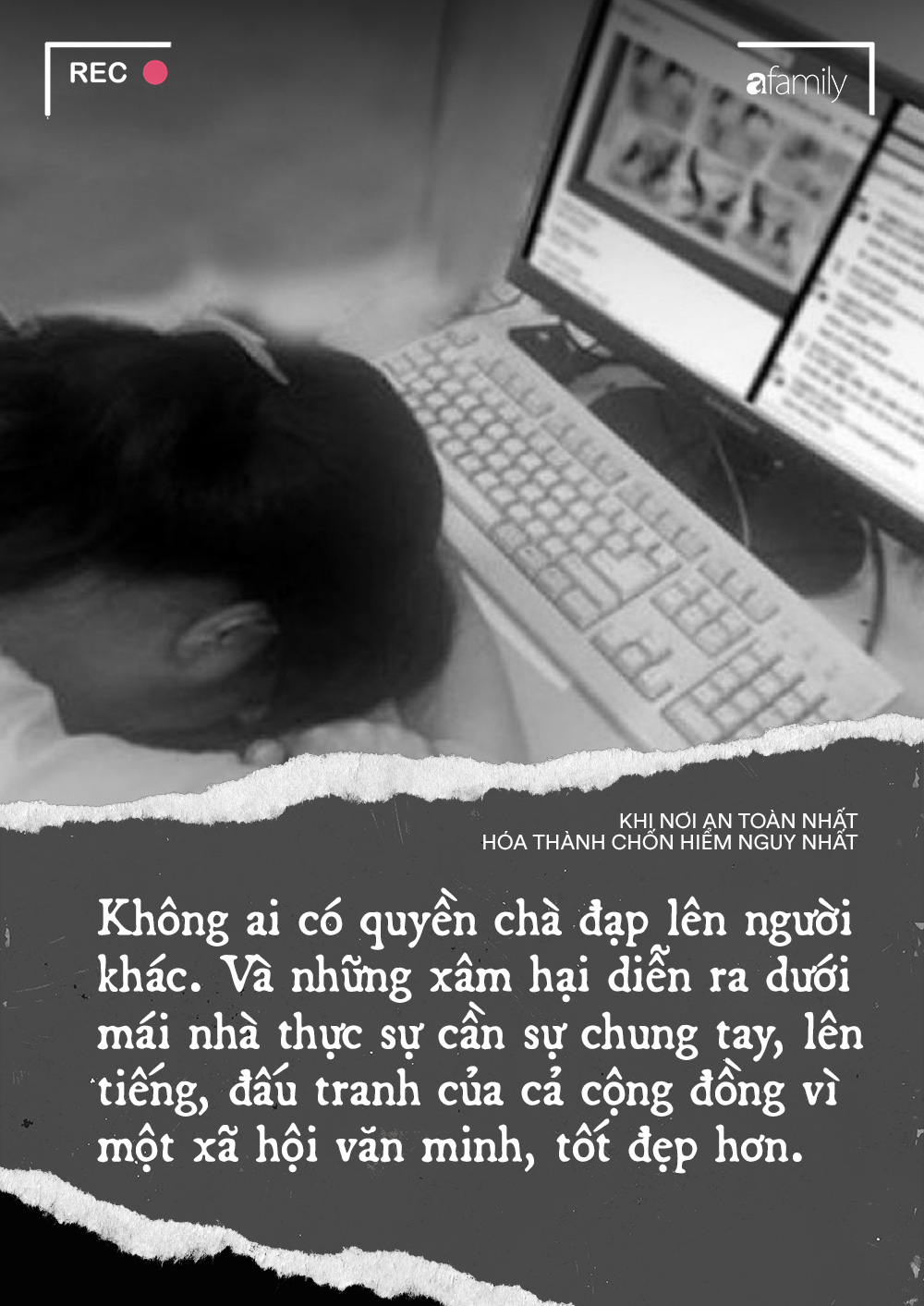 REC

afamily

KHI NƠI AN TOÀN NHẤT
HÓA THÀNH CHỐN HIỂM NGUY NHẤT

Không ai có quyền chà đạp lên người khác. Và những xâm hại diễn ra dưới mái nhà thực sự cần sự chung tay, lên tiếng, đấu tranh của cả cộng đồng vì một xã hội văn minh, tốt đẹp hơn.